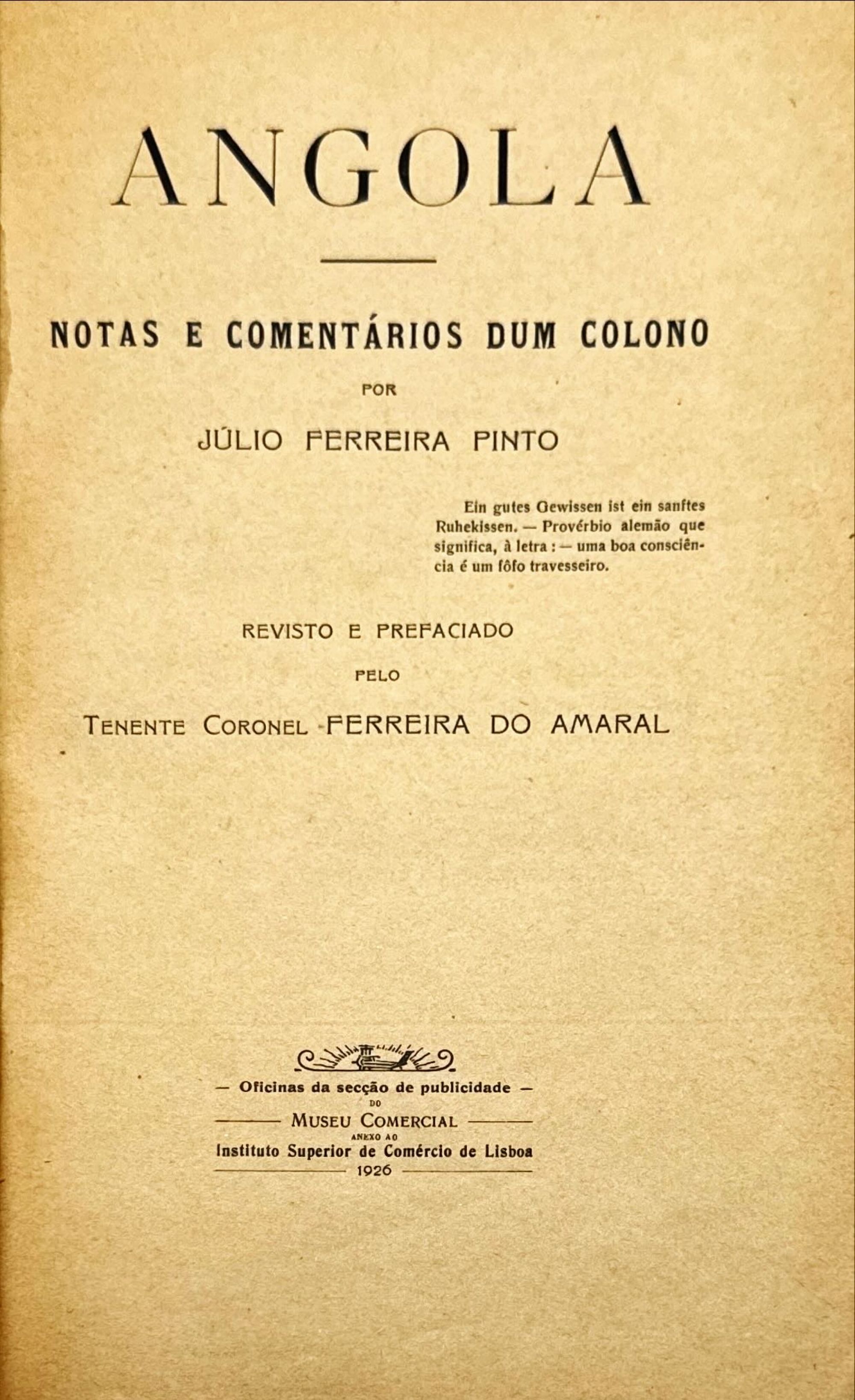 ANGOLA

NOTAS E COMENTÁRIOS DUM COLONO

POR

JÚLIO FERREIRA PINTO

Ein gutes Gewissen ist ein sanftes Ruhekissen. — Provérbio alemão que significa, à letra : — uma boa consciência é um fôfo travesseiro.

REVISTO E PREFACIADO

PELO

TENENTE CORONEL FERREIRA DO AMARAL

— Oficinas da secção de publicidade —
DO
MUSEU COMERCIAL
ANEXO AO
Instituto Superior de Comércio de Lisboa
1926